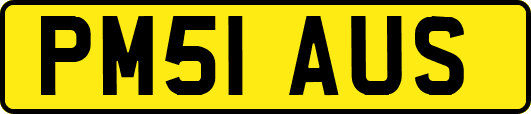 PM51 AUS